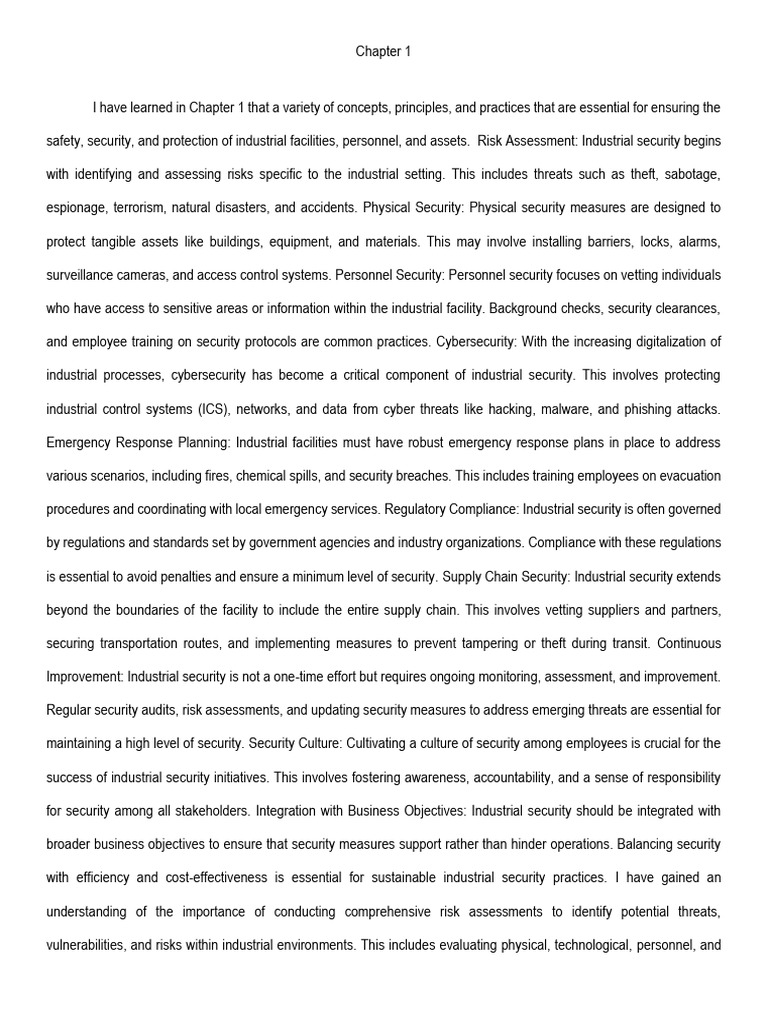 Chapter 1

I have learned in Chapter 1 that a variety of concepts, principles, and practices that are essential for ensuring the safety, security, and protection of industrial facilities, personnel, and assets. Risk Assessment: Industrial security begins with identifying and assessing risks specific to the industrial setting. This includes threats such as theft, sabotage, espionage, terrorism, natural disasters, and accidents. Physical Security: Physical security measures are designed to protect tangible assets like buildings, equipment, and materials. This may involve installing barriers, locks, alarms, surveillance cameras, and access control systems. Personnel Security: Personnel security focuses on vetting individuals who have access to sensitive areas or information within the industrial facility. Background checks, security clearances, and employee training on security protocols are common practices. Cybersecurity: With the increasing digitalization of industrial processes, cybersecurity has become a critical component of industrial security. This involves protecting industrial control systems (ICS), networks, and data from cyber threats like hacking, malware, and phishing attacks. Emergency Response Planning: Industrial facilities must have robust emergency response plans in place to address various scenarios, including fires, chemical spills, and security breaches. This includes training employees on evacuation procedures and coordinating with local emergency services. Regulatory Compliance: Industrial security is often governed by regulations and standards set by government agencies and industry organizations. Compliance with these regulations is essential to avoid penalties and ensure a minimum level of security. Supply Chain Security: Industrial security extends beyond the boundaries of the facility to include the entire supply chain. This involves vetting suppliers and partners, securing transportation routes, and implementing measures to prevent tampering or theft during transit. Continuous Improvement: Industrial security is not a one-time effort but requires ongoing monitoring, assessment, and improvement. Regular security audits, risk assessments, and updating security measures to address emerging threats are essential for maintaining a high level of security. Security Culture: Cultivating a culture of security among employees is crucial for the success of industrial security initiatives. This involves fostering awareness, accountability, and a sense of responsibility for security among all stakeholders. Integration with Business Objectives: Industrial security should be integrated with broader business objectives to ensure that security measures support rather than hinder operations. Balancing security with efficiency and cost-effectiveness is essential for sustainable industrial security practices. I have gained an understanding of the importance of conducting comprehensive risk assessments to identify potential threats, vulnerabilities, and risks within industrial environments. This includes evaluating physical, technological, personnel, and